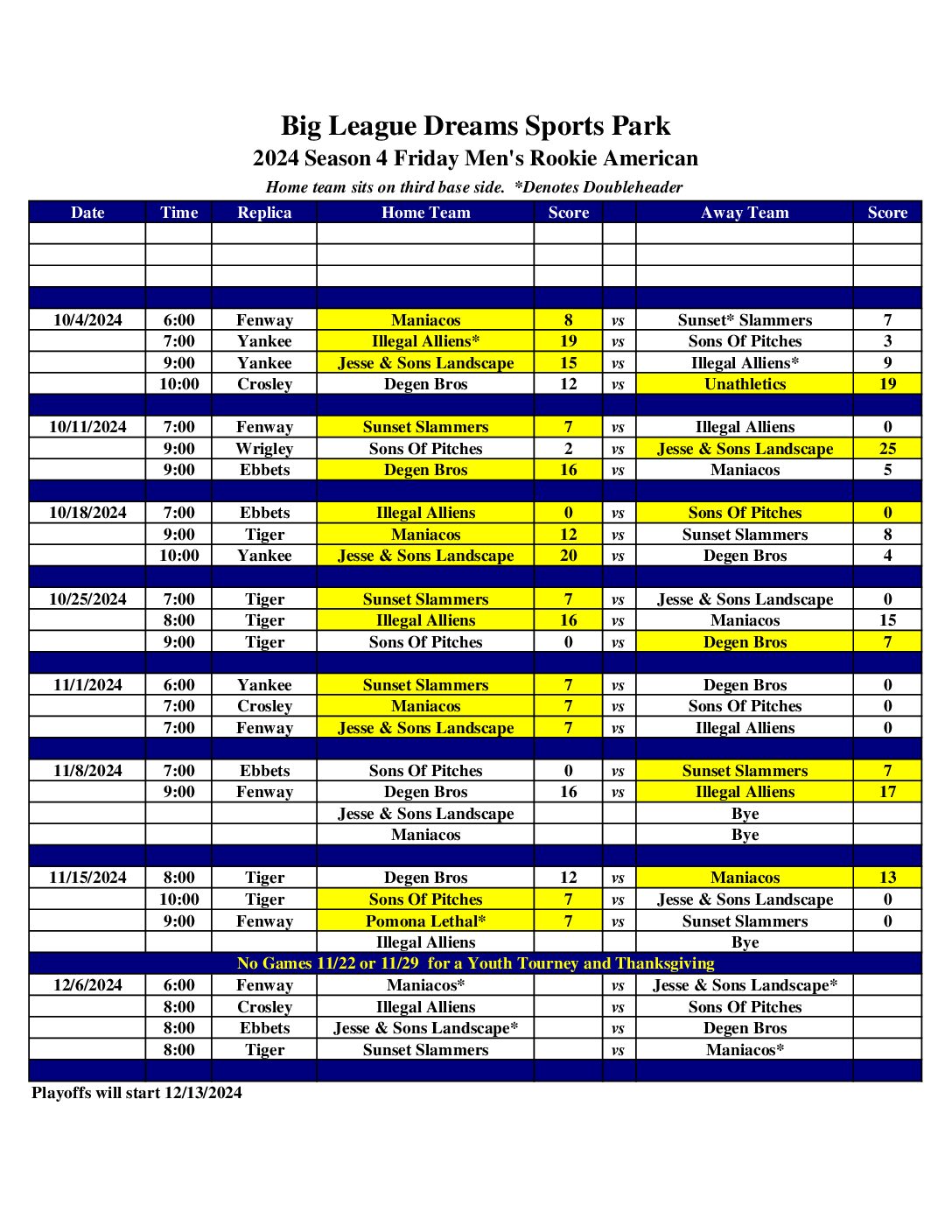 Big League Dreams Sports Park
2024 Season 4 Friday Men's Rookie American
Home team sits on third base side. *Denotes Doubleheader

| Date | Time | Replica | Home Team | Score | | Away Team | Score |
|---|---|---|---|---|---|---|---|
| | | | | | | | |
| | | | | | | | |
| | | | | | | | |
| | | | | | | | |
| 10/4/2024 | 6:00 | Fenway | Maniacos | 8 | vs | Sunset* Slammers | 7 |
| | 7:00 | Yankee | Illegal Alliens* | 19 | vs | Sons Of Pitches | 3 |
| | 9:00 | Yankee | Jesse & Sons Landscape | 15 | vs | Illegal Alliens* | 9 |
| | 10:00 | Crosley | Degen Bros | 12 | vs | Unathletics | 19 |
| | | | | | | | |
| 10/11/2024 | 7:00 | Fenway | Sunset Slammers | 7 | vs | Illegal Alliens | 0 |
| | 9:00 | Wrigley | Sons Of Pitches | 2 | vs | Jesse & Sons Landscape | 25 |
| | 9:00 | Ebbets | Degen Bros | 16 | vs | Maniacos | 5 |
| | | | | | | | |
| 10/18/2024 | 7:00 | Ebbets | Illegal Alliens | 0 | vs | Sons Of Pitches | 0 |
| | 9:00 | Tiger | Maniacos | 12 | vs | Sunset Slammers | 8 |
| | 10:00 | Yankee | Jesse & Sons Landscape | 20 | vs | Degen Bros | 4 |
| | | | | | | | |
| 10/25/2024 | 7:00 | Tiger | Sunset Slammers | 7 | vs | Jesse & Sons Landscape | 0 |
| | 8:00 | Tiger | Illegal Alliens | 16 | vs | Maniacos | 15 |
| | 9:00 | Tiger | Sons Of Pitches | 0 | vs | Degen Bros | 7 |
| | | | | | | | |
| 11/1/2024 | 6:00 | Yankee | Sunset Slammers | 7 | vs | Degen Bros | 0 |
| | 7:00 | Crosley | Maniacos | 7 | vs | Sons Of Pitches | 0 |
| | 7:00 | Fenway | Jesse & Sons Landscape | 7 | vs | Illegal Alliens | 0 |
| | | | | | | | |
| 11/8/2024 | 7:00 | Ebbets | Sons Of Pitches | 0 | vs | Sunset Slammers | 7 |
| | 9:00 | Fenway | Degen Bros | 16 | vs | Illegal Alliens | 17 |
| | | | Jesse & Sons Landscape | | | Bye | |
| | | | Maniacos | | | Bye | |
| | | | | | | | |
| 11/15/2024 | 8:00 | Tiger | Degen Bros | 12 | vs | Maniacos | 13 |
| | 10:00 | Tiger | Sons Of Pitches | 7 | vs | Jesse & Sons Landscape | 0 |
| | 9:00 | Fenway | Pomona Lethal* | 7 | vs | Sunset Slammers | 0 |
| | | | Illegal Alliens | | | Bye | |
| No Games 11/22 or 11/29 for a Youth Tourney and Thanksgiving | | | | | | | |
| 12/6/2024 | 6:00 | Fenway | Maniacos* | | vs | Jesse & Sons Landscape* | |
| | 8:00 | Crosley | Illegal Alliens | | vs | Sons Of Pitches | |
| | 8:00 | Ebbets | Jesse & Sons Landscape* | | vs | Degen Bros | |
| | 8:00 | Tiger | Sunset Slammers | | vs | Maniacos* | |
| | | | | | | | |

Playoffs will start 12/13/2024